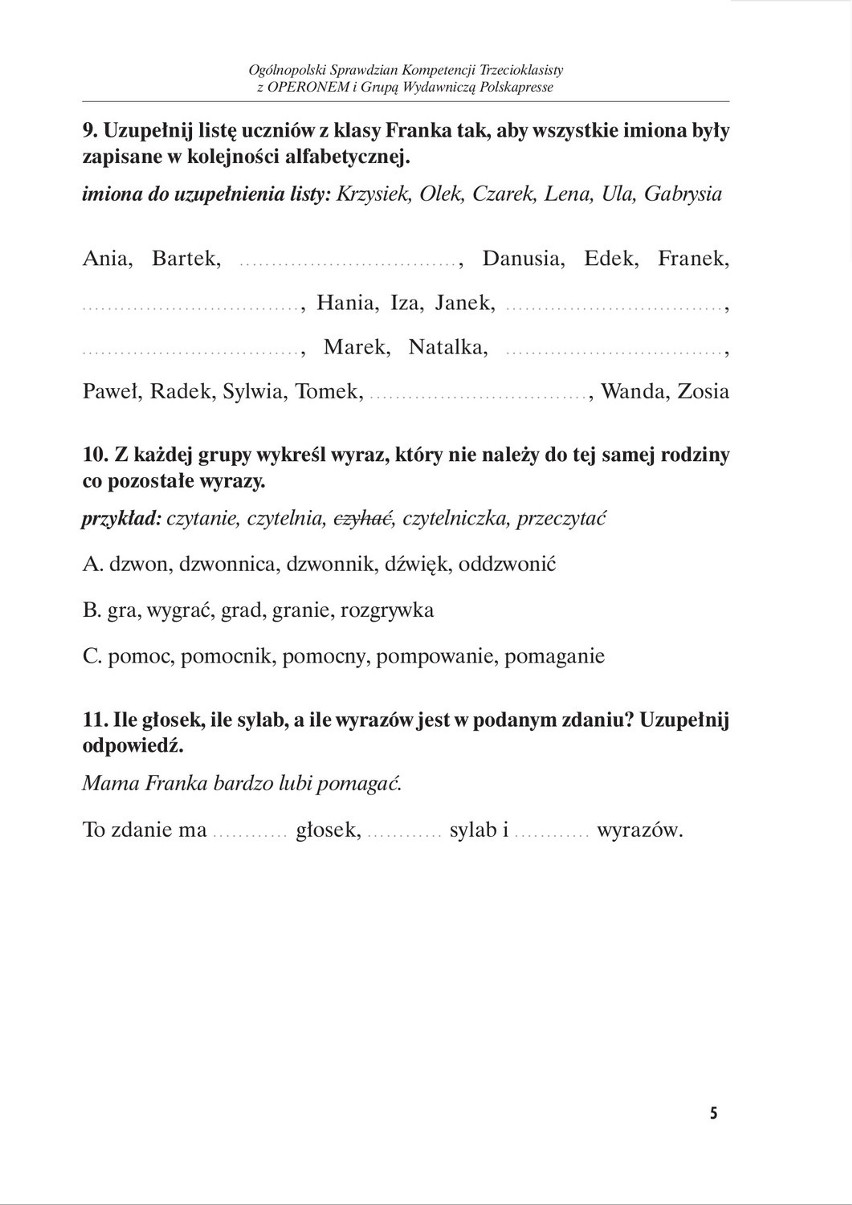 Ogólnopolski Sprawdzian Kompetencji Trzecioklasisty
z OPERONEM i Grupą Wydawniczą Polskapresse

9. Uzupełnij listę uczniów z klasy Franka tak, aby wszystkie imiona były zapisane w kolejności alfabetycznej.

imiona do uzupełnienia listy: Krzysiek, Olek, Czarek, Lena, Ula, Gabrysia

Ania, Bartek, ____, Danusia, Edek, Franek, ____, Hania, Iza, Janek, ____, ____, Marek, Natalka, ____, Paweł, Radek, Sylwia, Tomek, ____, Wanda, Zosia

10. Z każdej grupy wykreśl wyraz, który nie należy do tej samej rodziny co pozostałe wyrazy.

przykład: czytanie, czytelnia, czyhać, czytelniczka, przeczytać

A. dzwon, dzwonnica, dzwonnik, dźwięk, oddzwonić

B. gra, wygrać, grad, granie, rozgrywka

C. pomoc, pomocnik, pomocny, pompowanie, pomaganie

11. Ile głosek, ile sylab, a ile wyrazów jest w podanym zdaniu? Uzupełnij odpowiedź.

Mama Franka bardzo lubi pomagać.

To zdanie ma ____ głosek, ____ sylab i ____ wyrazów.

5